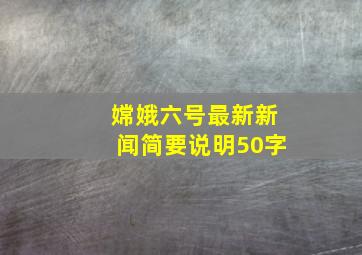 嫦娥六号最新新闻简要说明50字